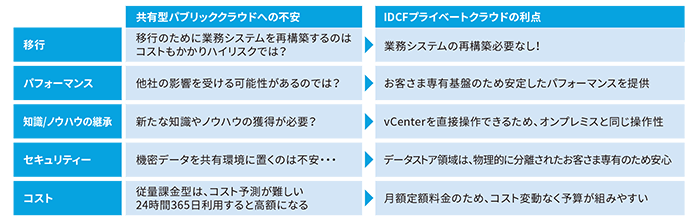 |  | 共有型パブリッククラウドへの不安 | IDCFプライベートクラウドの利点 |
|---|---|---|
| 移行 | 移行のために業務システムを再構築するのはコストもかかりハイリスクでは？ | 業務システムの再構築必要なし！ |
| パフォーマンス | 他社の影響を受ける可能性があるのでは？ | お客さま専有基盤のため安定したパフォーマンスを提供 |
| 知識/ノウハウの継承 | 新たな知識やノウハウの獲得が必要？ | vCenterを直接操作できるため、オンプレミスと同じ操作性 |
| セキュリティー | 機密データを共有環境に置くのは不安・・・ | データストア領域は、物理的に分離されたお客さま専有のため安心 |
| コスト | 従量課金型は、コスト予測が難しい 24時間365日利用すると高額になる | 月額定額料金のため、コスト変動なく予算が組みやすい |